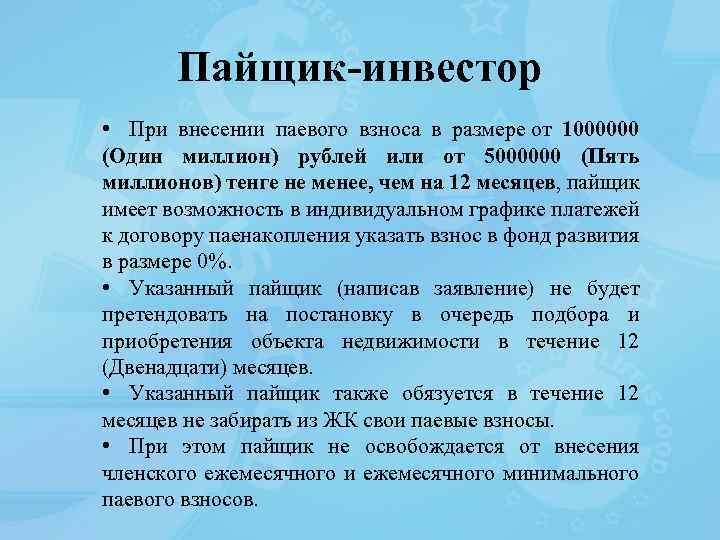 Пайщик-инвестор

• При внесении паевого взноса в размере от 1000000 (Один миллион) рублей или от 5000000 (Пять миллионов) тенге не менее, чем на 12 месяцев, пайщик имеет возможность в индивидуальном графике платежей к договору паенакопления указать взнос в фонд развития в размере 0%.

• Указанный пайщик (написав заявление) не будет претендовать на постановку в очередь подбора и приобретения объекта недвижимости в течение 12 (Двенадцати) месяцев.

• Указанный пайщик также обязуется в течение 12 месяцев не забирать из ЖК свои паевые взносы.

• При этом пайщик не освобождается от внесения членского ежемесячного и ежемесячного минимального паевого взносов.